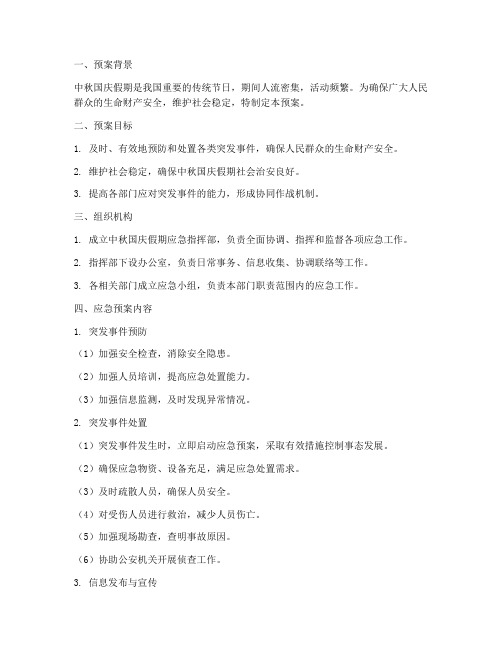 一、预案背景

中秋国庆假期是我国重要的传统节日，期间人流密集，活动频繁。为确保广大人民群众的生命财产安全，维护社会稳定，特制定本预案。

二、预案目标

1. 及时、有效地预防和处置各类突发事件，确保人民群众的生命财产安全。

2. 维护社会稳定，确保中秋国庆假期社会治安良好。

3. 提高各部门应对突发事件的能力，形成协同作战机制。

三、组织机构

1. 成立中秋国庆假期应急指挥部，负责全面协调、指挥和监督各项应急工作。

2. 指挥部下设办公室，负责日常事务、信息收集、协调联络等工作。

3. 各相关部门成立应急小组，负责本部门职责范围内的应急工作。

四、应急预案内容

1. 突发事件预防

（1）加强安全检查，消除安全隐患。

（2）加强人员培训，提高应急处置能力。

（3）加强信息监测，及时发现异常情况。

2. 突发事件处置

（1）突发事件发生时，立即启动应急预案，采取有效措施控制事态发展。

（2）确保应急物资、设备充足，满足应急处置需求。

（3）及时疏散人员，确保人员安全。

（4）对受伤人员进行救治，减少人员伤亡。

（5）加强现场勘查，查明事故原因。

（6）协助公安机关开展侦查工作。

3. 信息发布与宣传